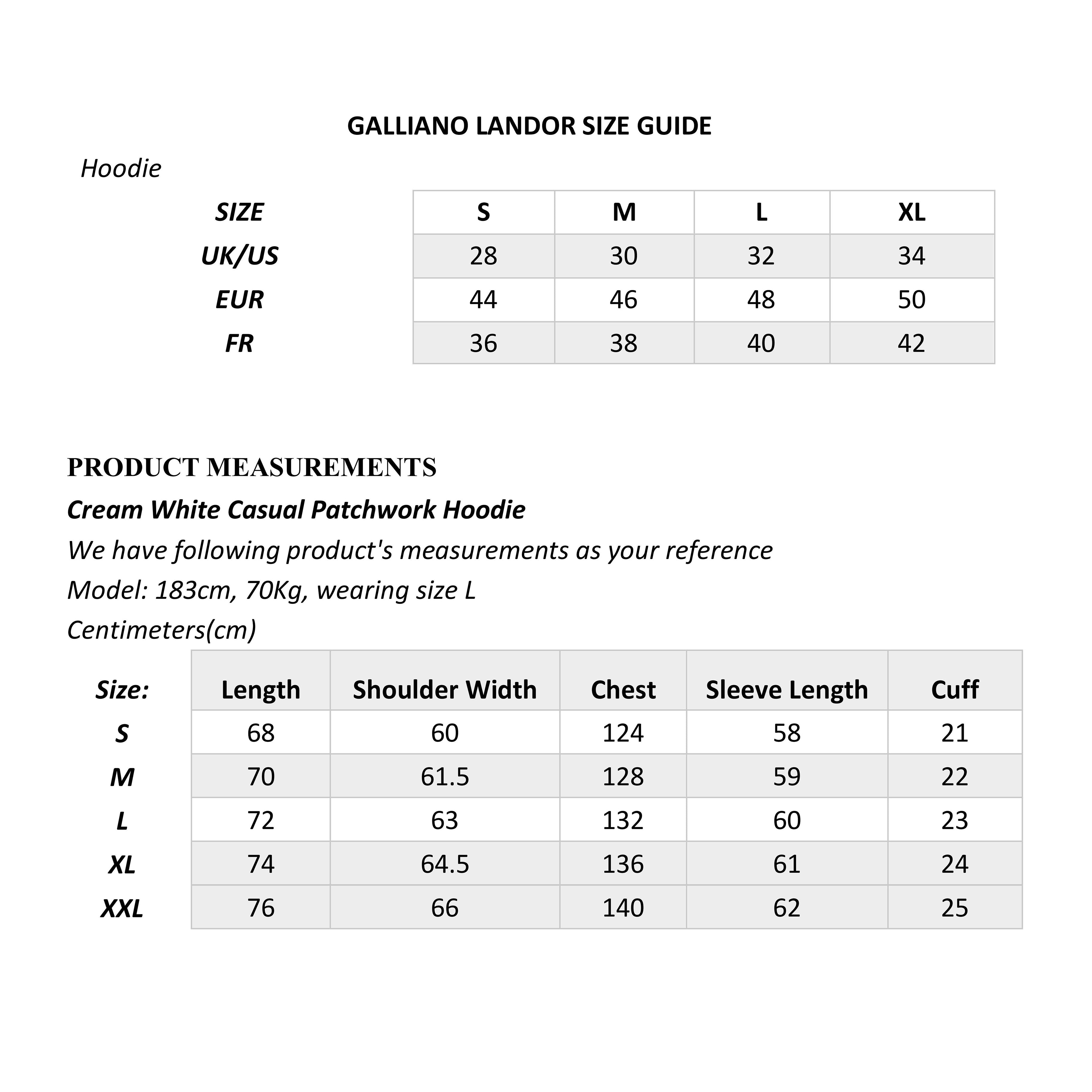 GALLIANO LANDOR SIZE GUIDE

Hoodie

| SIZE | S | M | L | XL |
|---|---|---|---|---|
| UK/US | 28 | 30 | 32 | 34 |
| EUR | 44 | 46 | 48 | 50 |
| FR | 36 | 38 | 40 | 42 |

PRODUCT MEASUREMENTS

Cream White Casual Patchwork Hoodie

We have following product's measurements as your reference

Model: 183cm, 70Kg, wearing size L

Centimeters(cm)

| Size: | Length | Shoulder Width | Chest | Sleeve Length | Cuff |
|---|---|---|---|---|---|
| S | 68 | 60 | 124 | 58 | 21 |
| M | 70 | 61.5 | 128 | 59 | 22 |
| L | 72 | 63 | 132 | 60 | 23 |
| XL | 74 | 64.5 | 136 | 61 | 24 |
| XXL | 76 | 66 | 140 | 62 | 25 |